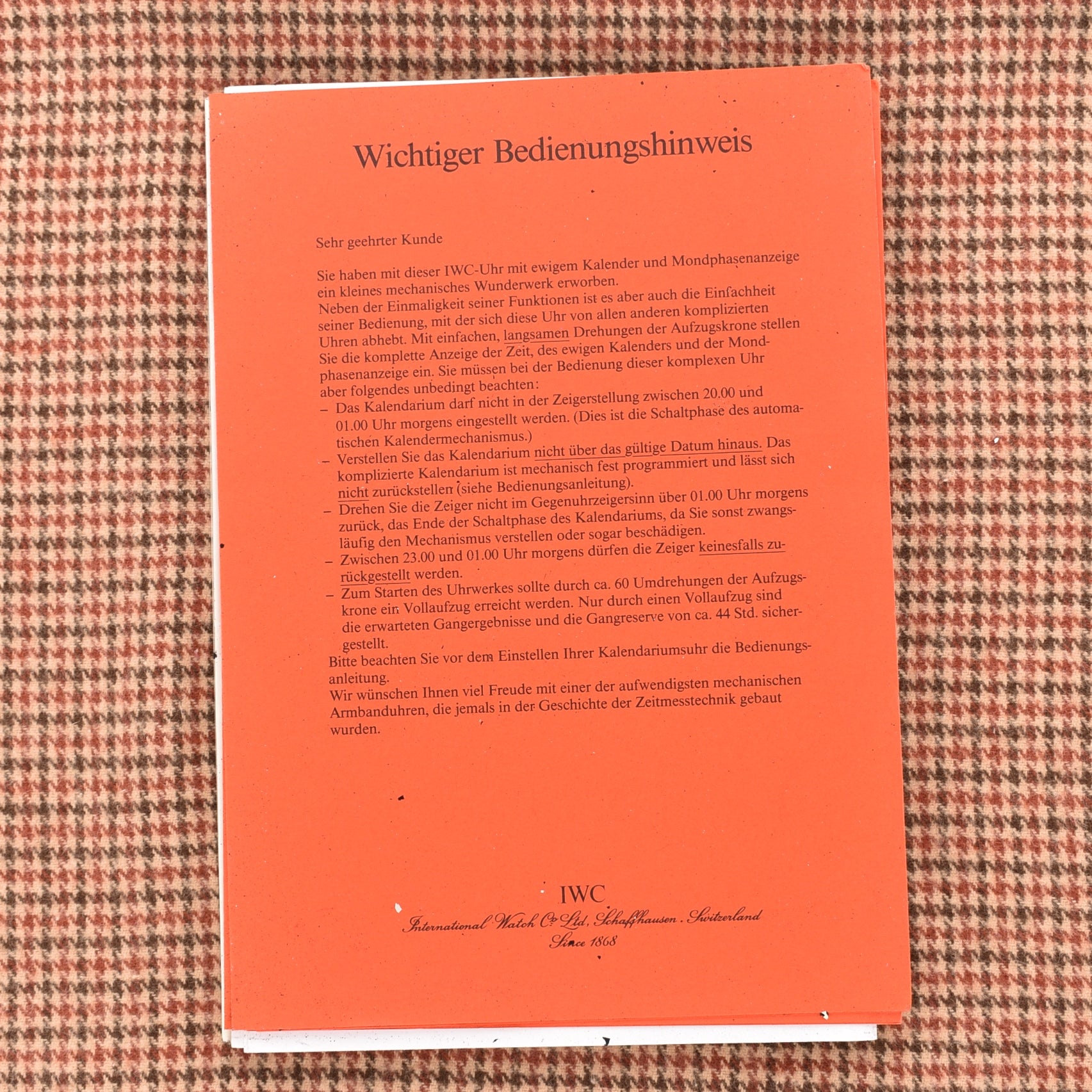 Wichtiger Bedienungshinweis

Sehr geehrter Kunde

Sie haben mit dieser IWC-Uhr mit ewigem Kalender und Mondphasenanzeige ein kleines mechanisches Wunderwerk erworben.
Neben der Einmaligkeit seiner Funktionen ist es aber auch die Einfachheit seiner Bedienung, mit der sich diese Uhr von allen anderen komplizierten Uhren abhebt. Mit einfachen, langsamen Drehungen der Aufzugskrone stellen Sie die komplette Anzeige der Zeit, des ewigen Kalenders und der Mondphasenanzeige ein. Sie müssen bei der Bedienung dieser komplexen Uhr aber folgendes unbedingt beachten:

- Das Kalendarium darf nicht in der Zeigerstellung zwischen 20.00 und 01.00 Uhr morgens eingestellt werden. (Dies ist die Schaltphase des automatischen Kalendermechanismus.)
- Verstellen Sie das Kalendarium nicht über das gültige Datum hinaus. Das komplizierte Kalendarium ist mechanisch fest programmiert und lässt sich nicht zurückstellen (siehe Bedienungsanleitung).
- Drehen Sie die Zeiger nicht im Gegenuhrzeigersinn über 01.00 Uhr morgens zurück, das Ende der Schaltphase des Kalendariums, da Sie sonst zwangsläufig den Mechanismus verstellen oder sogar beschädigen.
- Zwischen 23.00 und 01.00 Uhr morgens dürfen die Zeiger keinesfalls zurückgestellt werden.
- Zum Starten des Uhrwerkes sollte durch ca. 60 Umdrehungen der Aufzugskrone ein Vollaufzug erreicht werden. Nur durch einen Vollaufzug sind die erwarteten Gangergebnisse und die Gangreserve von ca. 44 Std. sichergestellt.

Bitte beachten Sie vor dem Einstellen Ihrer Kalendariumsuhr die Bedienungsanleitung.
Wir wünschen Ihnen viel Freude mit einer der aufwendigsten mechanischen Armbanduhren, die jemals in der Geschichte der Zeitmesstechnik gebaut wurden.

IWC
International Watch Co Ltd, Schaffhausen . Switzerland
Since 1868